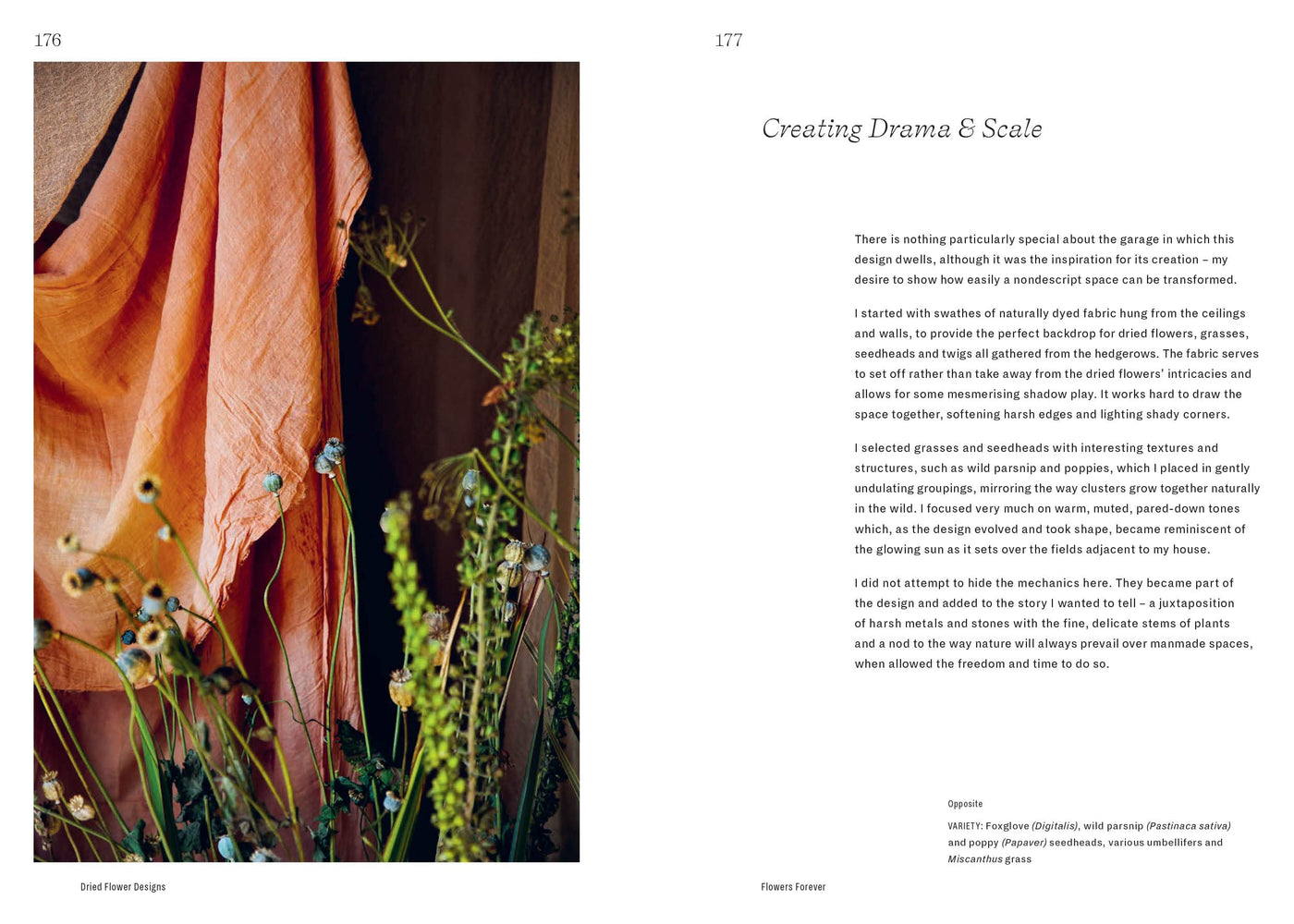 176

Dried Flower Designs

177

Creating Drama & Scale

There is nothing particularly special about the garage in which this design dwells, although it was the inspiration for its creation – my desire to show how easily a nondescript space can be transformed.

I started with swathes of naturally dyed fabric hung from the ceilings and walls, to provide the perfect backdrop for dried flowers, grasses, seedheads and twigs all gathered from the hedgerows. The fabric serves to set off rather than take away from the dried flowers' intricacies and allows for some mesmerising shadow play. It works hard to draw the space together, softening harsh edges and lighting shady corners.

I selected grasses and seedheads with interesting textures and structures, such as wild parsnip and poppies, which I placed in gently undulating groupings, mirroring the way clusters grow together naturally in the wild. I focused very much on warm, muted, pared-down tones which, as the design evolved and took shape, became reminiscent of the glowing sun as it sets over the fields adjacent to my house.

I did not attempt to hide the mechanics here. They became part of the design and added to the story I wanted to tell – a juxtaposition of harsh metals and stones with the fine, delicate stems of plants and a nod to the way nature will always prevail over manmade spaces, when allowed the freedom and time to do so.

Opposite

VARIETY: Foxglove (Digitalis), wild parsnip (Pastinaca sativa) and poppy (Papaver) seedheads, various umbellifers and Miscanthus grass

Flowers Forever